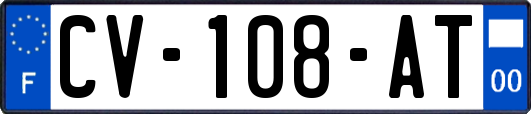 F
CV-108-AT
00